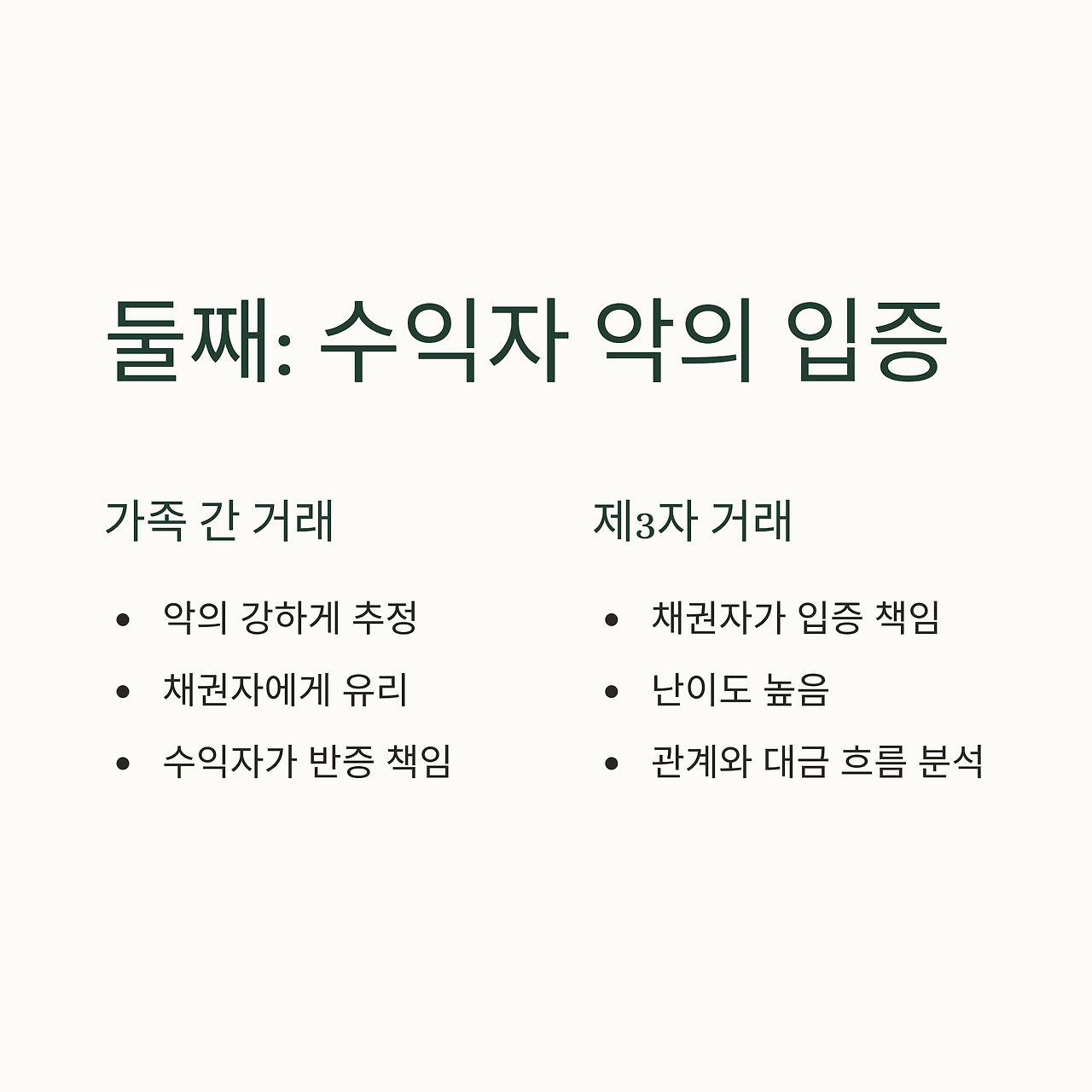 둘째: 수익자 악의 입증

가족 간 거래

• 악의 강하게 추정
• 채권자에게 유리
• 수익자가 반증 책임

제3자 거래

• 채권자가 입증 책임
• 난이도 높음
• 관계와 대금 흐름 분석